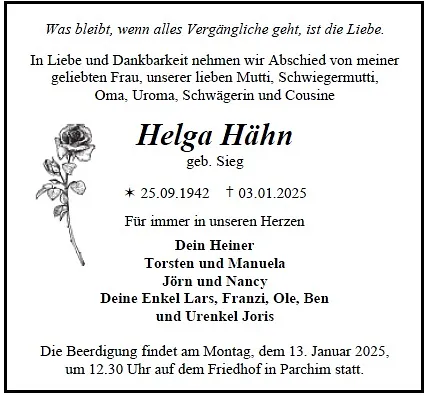 Was bleibt, wenn alles Vergängliche geht, ist die Liebe.

In Liebe und Dankbarkeit nehmen wir Abschied von meiner geliebten Frau, unserer lieben Mutti, Schwiegermutti, Oma, Uroma, Schwägerin und Cousine

Helga Hähn
geb. Sieg

✶ 25.09.1942 † 03.01.2025

Für immer in unseren Herzen

Dein Heiner
Torsten und Manuela
Jörn und Nancy
Deine Enkel Lars, Franzi, Ole, Ben
und Urenkel Joris

Die Beerdigung findet am Montag, dem 13. Januar 2025, um 12.30 Uhr auf dem Friedhof in Parchim statt.